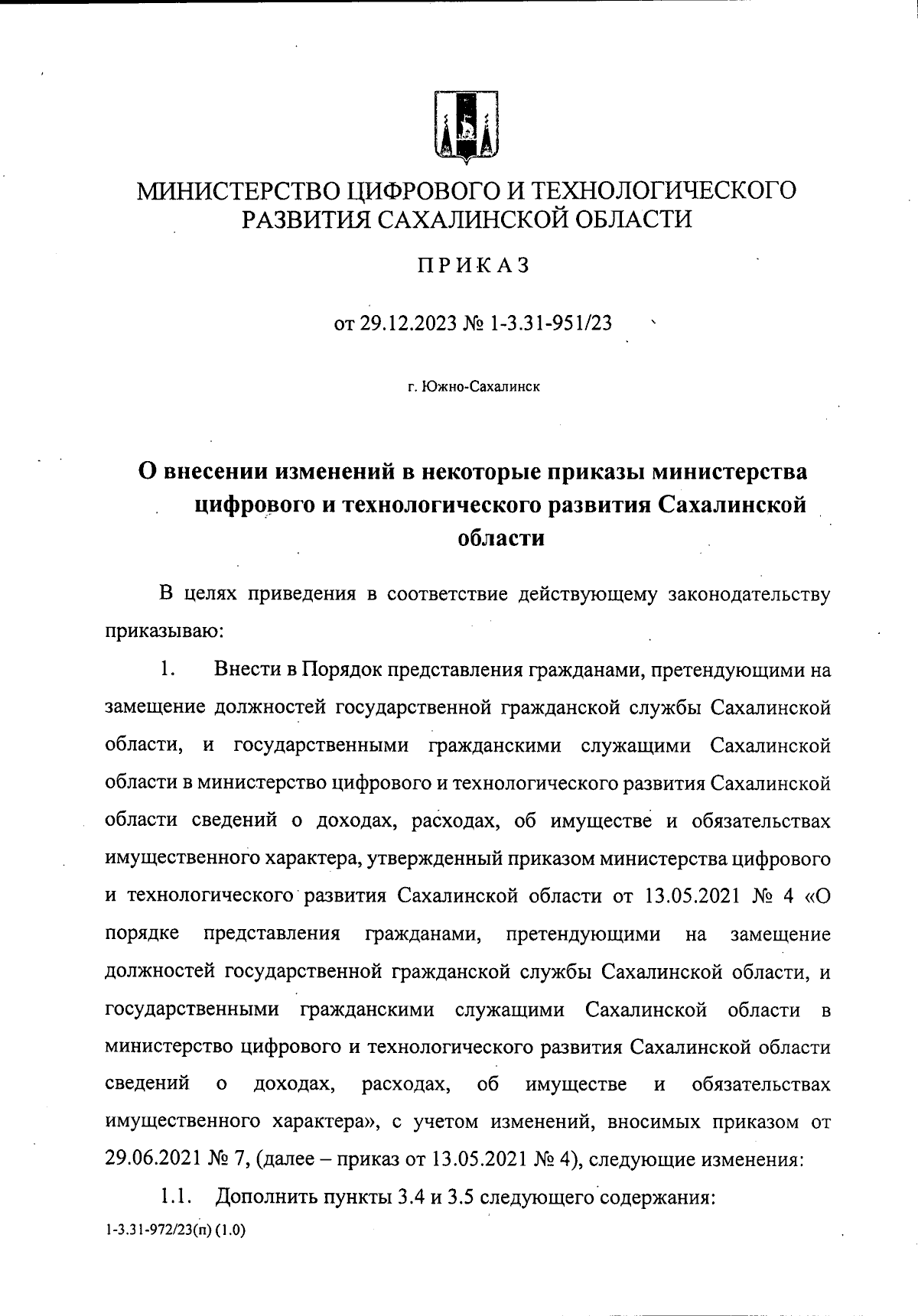 МИНИСТЕРСТВО ЦИФРОВОГО И ТЕХНОЛОГИЧЕСКОГО РАЗВИТИЯ САХАЛИНСКОЙ ОБЛАСТИ

ПРИКАЗ

от 29.12.2023 № 1-3.31-951/23

г. Южно-Сахалинск

О внесении изменений в некоторые приказы министерства цифрового и технологического развития Сахалинской области

В целях приведения в соответствие действующему законодательству приказываю:

1. Внести в Порядок представления гражданами, претендующими на замещение должностей государственной гражданской службы Сахалинской области, и государственными гражданскими служащими Сахалинской области в министерство цифрового и технологического развития Сахалинской области сведений о доходах, расходах, об имуществе и обязательствах имущественного характера, утвержденный приказом министерства цифрового и технологического развития Сахалинской области от 13.05.2021 № 4 «О порядке представления гражданами, претендующими на замещение должностей государственной гражданской службы Сахалинской области, и государственными гражданскими служащими Сахалинской области в министерство цифрового и технологического развития Сахалинской области сведений о доходах, расходах, об имуществе и обязательствах имущественного характера», с учетом изменений, вносимых приказом от 29.06.2021 № 7, (далее – приказ от 13.05.2021 № 4), следующие изменения:

1.1. Дополнить пункты 3.4 и 3.5 следующего содержания:

1-3.31-972/23(п) (1.0)